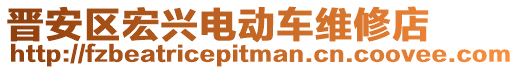 晋安区宏兴电动车维修店
http://fzbeatricepitman.cn.coovee.com